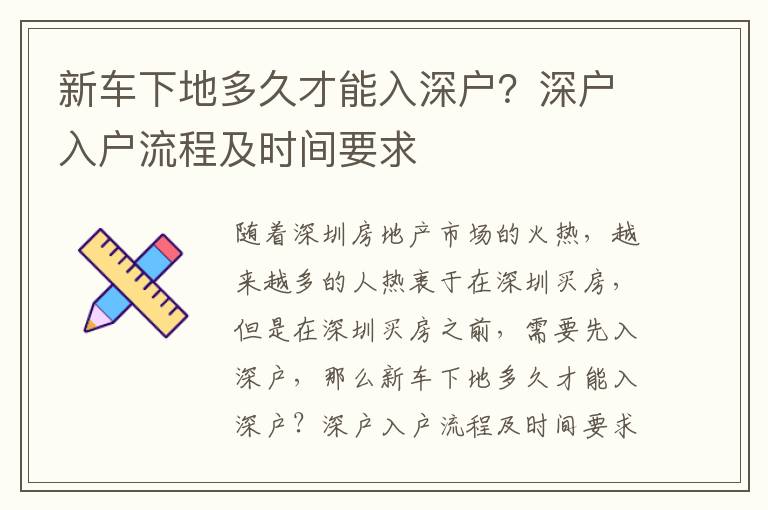 新车下地多久才能入深户？深户入户流程及时间要求

随着深圳房地产市场的火热，越来越多的人热衷于在深圳买房，但是在深圳买房之前，需要先入深户，那么新车下地多久才能入深户？深户入户流程及时间要求